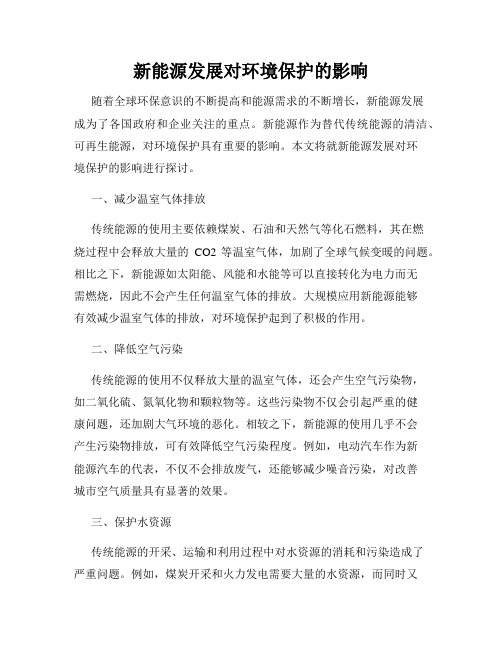 新能源发展对环境保护的影响

随着全球环保意识的不断提高和能源需求的不断增长，新能源发展成为了各国政府和企业关注的重点。新能源作为替代传统能源的清洁、可再生能源，对环境保护具有重要的影响。本文将就新能源发展对环境保护的影响进行探讨。

一、减少温室气体排放

传统能源的使用主要依赖煤炭、石油和天然气等化石燃料，其在燃烧过程中会释放大量的 CO2 等温室气体，加剧了全球气候变暖的问题。相比之下，新能源如太阳能、风能和水能等可以直接转化为电力而无需燃烧，因此不会产生任何温室气体的排放。大规模应用新能源能够有效减少温室气体的排放，对环境保护起到了积极的作用。

二、降低空气污染

传统能源的使用不仅释放大量的温室气体，还会产生空气污染物，如二氧化硫、氮氧化物和颗粒物等。这些污染物不仅会引起严重的健康问题，还加剧大气环境的恶化。相较之下，新能源的使用几乎不会产生污染物排放，可有效降低空气污染程度。例如，电动汽车作为新能源汽车的代表，不仅不会排放废气，还能够减少噪音污染，对改善城市空气质量具有显著的效果。

三、保护水资源

传统能源的开采、运输和利用过程中对水资源的消耗和污染造成了严重问题。例如，煤炭开采和火力发电需要大量的水资源，而同时又